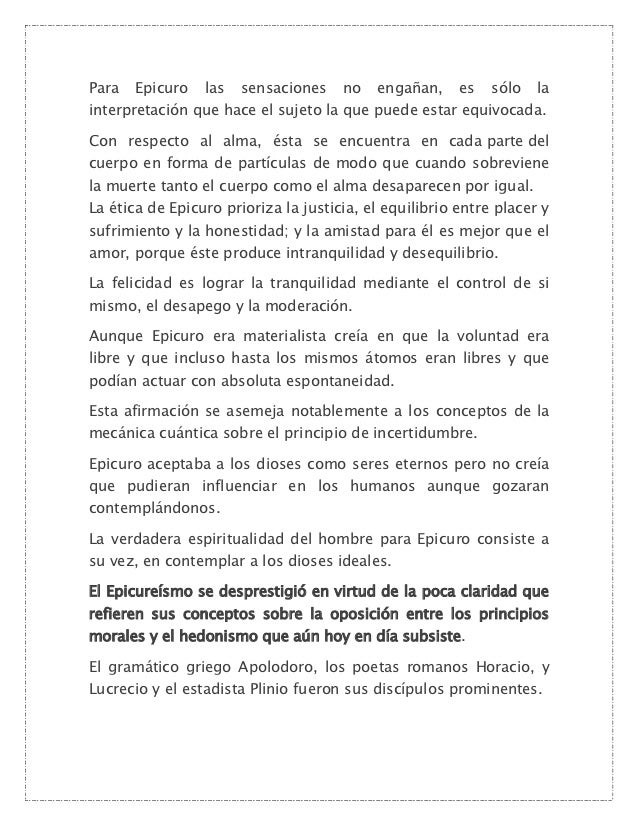 Para Epicuro las sensaciones no engañan, es sólo la interpretación que hace el sujeto la que puede estar equivocada.

Con respecto al alma, ésta se encuentra en cada parte del cuerpo en forma de partículas de modo que cuando sobreviene la muerte tanto el cuerpo como el alma desaparecen por igual.
La ética de Epicuro prioriza la justicia, el equilibrio entre placer y sufrimiento y la honestidad; y la amistad para él es mejor que el amor, porque éste produce intranquilidad y desequilibrio.

La felicidad es lograr la tranquilidad mediante el control de si mismo, el desapego y la moderación.

Aunque Epicuro era materialista creía en que la voluntad era libre y que incluso hasta los mismos átomos eran libres y que podían actuar con absoluta espontaneidad.

Esta afirmación se asemeja notablemente a los conceptos de la mecánica cuántica sobre el principio de incertidumbre.

Epicuro aceptaba a los dioses como seres eternos pero no creía que pudieran influenciar en los humanos aunque gozaran contemplándonos.

La verdadera espiritualidad del hombre para Epicuro consiste a su vez, en contemplar a los dioses ideales.

El Epicureísmo se desprestigió en virtud de la poca claridad que refieren sus conceptos sobre la oposición entre los principios morales y el hedonismo que aún hoy en día subsiste.

El gramático griego Apolodoro, los poetas romanos Horacio, y Lucrecio y el estadista Plinio fueron sus discípulos prominentes.